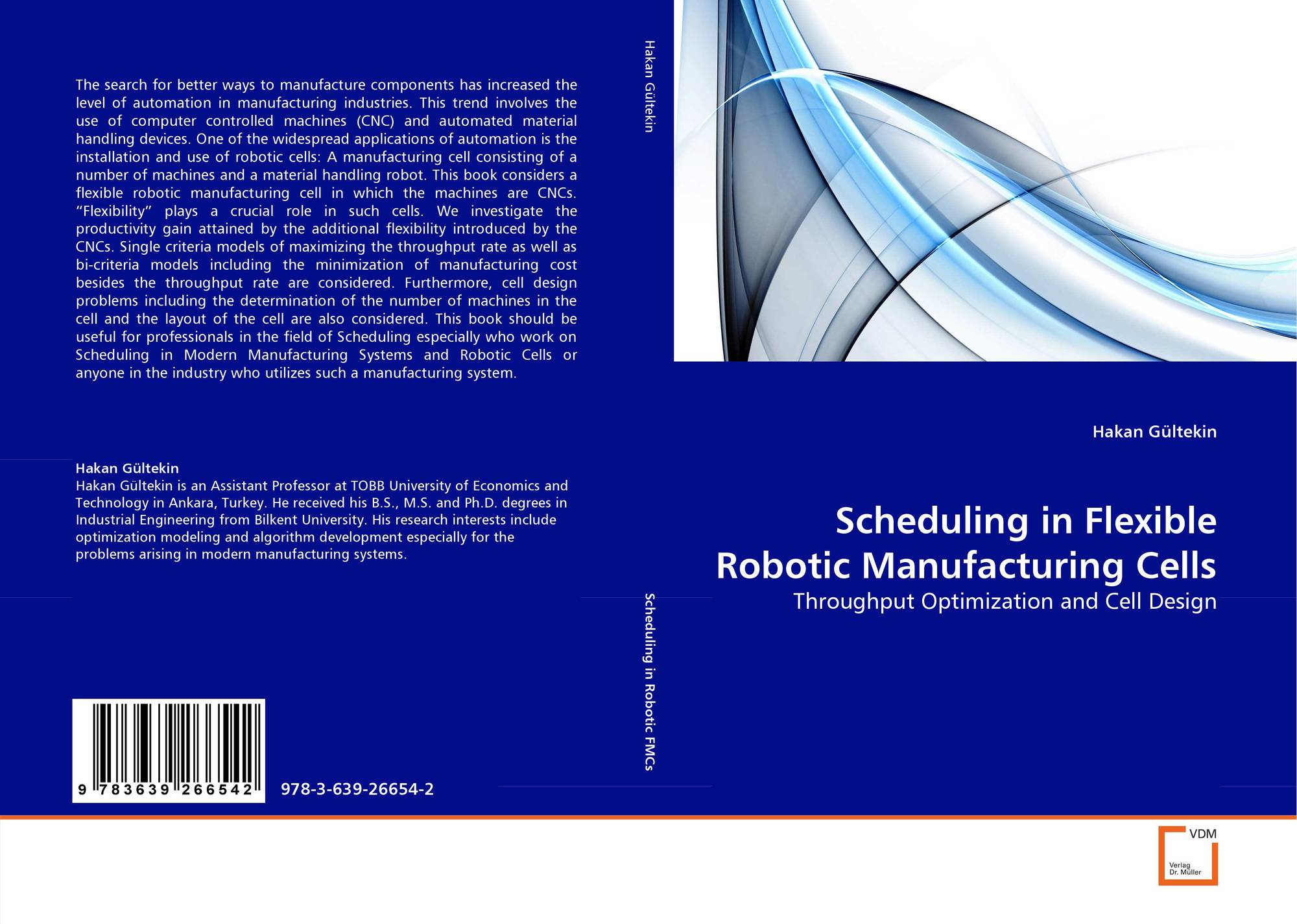 The search for better ways to manufacture components has increased the level of automation in manufacturing industries. This trend involves the use of computer controlled machines (CNC) and automated material handling devices. One of the widespread applications of automation is the installation and use of robotic cells: A manufacturing cell consisting of a number of machines and a material handling robot. This book considers a flexible robotic manufacturing cell in which the machines are CNCs. "Flexibility" plays a crucial role in such cells. We investigate the productivity gain attained by the additional flexibility introduced by the CNCs. Single criteria models of maximizing the throughput rate as well as bi-criteria models including the minimization of manufacturing cost besides the throughput rate are considered. Furthermore, cell design problems including the determination of the number of machines in the cell and the layout of the cell are also considered. This book should be useful for professionals in the field of Scheduling especially who work on Scheduling in Modern Manufacturing Systems and Robotic Cells or anyone in the industry who utilizes such a manufacturing system.

Hakan Gültekin
Hakan Gültekin is an Assistant Professor at TOBB University of Economics and Technology in Ankara, Turkey. He received his B.S., M.S. and Ph.D. degrees in Industrial Engineering from Bilkent University. His research interests include optimization modeling and algorithm development especially for the problems arising in modern manufacturing systems.

9 783639 266542

978-3-639-26654-2

Hakan Gültekin

Scheduling in Robotic FMCs

Hakan Gültekin

Scheduling in Flexible Robotic Manufacturing Cells

Throughput Optimization and Cell Design

VDM
Verlag
Dr. Müller